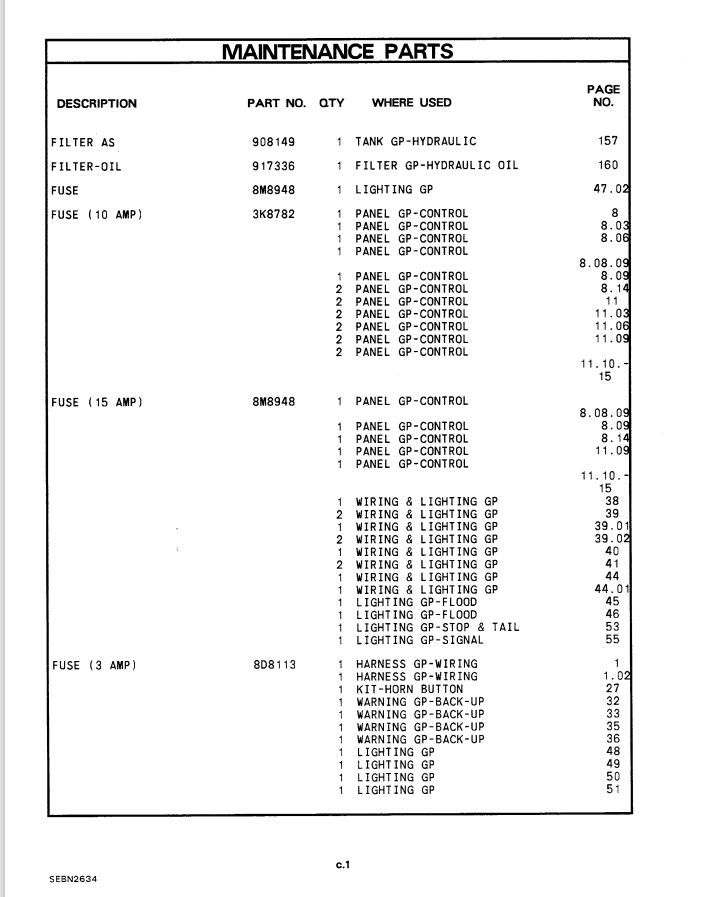 MAINTENANCE PARTS

| DESCRIPTION | PART NO. | QTY | WHERE USED | PAGE NO. |
|---|---|---|---|---|
| FILTER AS | 908149 | 1 | TANK GP-HYDRAULIC | 157 |
| FILTER-OIL | 917336 | 1 | FILTER GP-HYDRAULIC OIL | 160 |
| FUSE | 8M8948 | 1 | LIGHTING GP | 47.02 |
| FUSE (10 AMP) | 3K8782 | 1 | PANEL GP-CONTROL | 8 |
| | | 1 | PANEL GP-CONTROL | 8.03 |
| | | 1 | PANEL GP-CONTROL | 8.06 |
| | | 1 | PANEL GP-CONTROL | 8.08.09 |
| | | 1 | PANEL GP-CONTROL | 8.09 |
| | | 2 | PANEL GP-CONTROL | 8.14 |
| | | 2 | PANEL GP-CONTROL | 11 |
| | | 2 | PANEL GP-CONTROL | 11.03 |
| | | 2 | PANEL GP-CONTROL | 11.06 |
| | | 2 | PANEL GP-CONTROL | 11.09 |
| | | 2 | PANEL GP-CONTROL | 11.10.-15 |
| FUSE (15 AMP) | 8M8948 | 1 | PANEL GP-CONTROL | 8.08.09 |
| | | 1 | PANEL GP-CONTROL | 8.09 |
| | | 1 | PANEL GP-CONTROL | 8.14 |
| | | 1 | PANEL GP-CONTROL | 11.09 |
| | | 1 | PANEL GP-CONTROL | 11.10.-15 |
| | | 1 | WIRING & LIGHTING GP | 38 |
| | | 2 | WIRING & LIGHTING GP | 39 |
| | | 1 | WIRING & LIGHTING GP | 39.01 |
| | | 2 | WIRING & LIGHTING GP | 39.02 |
| | | 1 | WIRING & LIGHTING GP | 40 |
| | | 2 | WIRING & LIGHTING GP | 41 |
| | | 1 | WIRING & LIGHTING GP | 44 |
| | | 1 | WIRING & LIGHTING GP | 44.01 |
| | | 1 | LIGHTING GP-FLOOD | 45 |
| | | 1 | LIGHTING GP-FLOOD | 46 |
| | | 1 | LIGHTING GP-STOP & TAIL | 53 |
| | | 1 | LIGHTING GP-SIGNAL | 55 |
| FUSE (3 AMP) | 8D8113 | 1 | HARNESS GP-WIRING | 1 |
| | | 1 | HARNESS GP-WIRING | 1.02 |
| | | 1 | KIT-HORN BUTTON | 27 |
| | | 1 | WARNING GP-BACK-UP | 32 |
| | | 1 | WARNING GP-BACK-UP | 33 |
| | | 1 | WARNING GP-BACK-UP | 35 |
| | | 1 | WARNING GP-BACK-UP | 36 |
| | | 1 | LIGHTING GP | 48 |
| | | 1 | LIGHTING GP | 49 |
| | | 1 | LIGHTING GP | 50 |
| | | 1 | LIGHTING GP | 51 |

c.1

SEBN2634